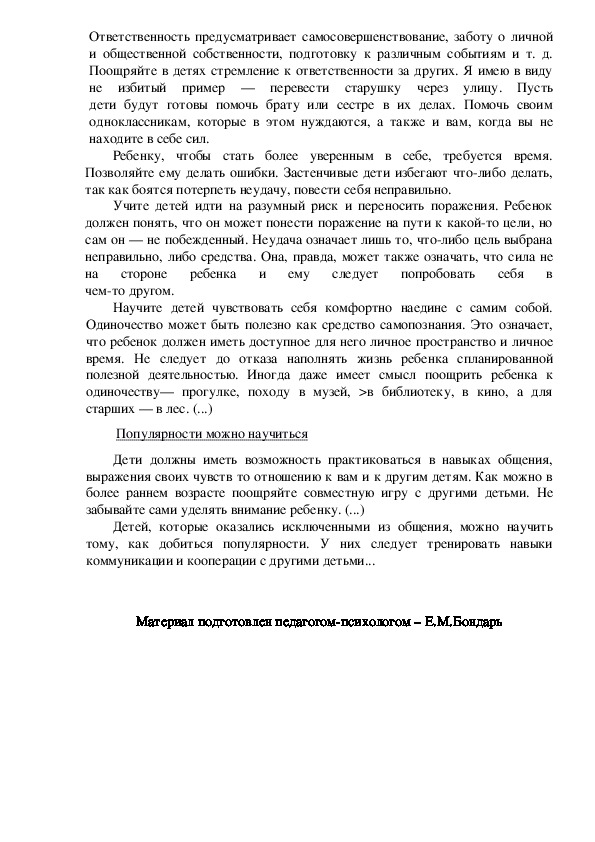 Ответственность предусматривает самосовершенствование, заботу о личной и общественной собственности, подготовку к различным событиям и т. д. Поощряйте в детях стремление к ответственности за других. Я имею в виду не избитый пример — перевести старушку через улицу. Пусть дети будут готовы помочь брату или сестре в их делах. Помочь своим одноклассникам, которые в этом нуждаются, а также и вам, когда вы не находите в себе сил.

Ребенку, чтобы стать более уверенным в себе, требуется время. Позволяйте ему делать ошибки. Застенчивые дети избегают что-либо делать, так как боятся потерпеть неудачу, повести себя неправильно.

Учите детей идти на разумный риск и переносить поражения. Ребенок должен понять, что он может понести поражение на пути к какой-то цели, но сам он — не побежденный. Неудача означает лишь то, что-либо цель выбрана неправильно, либо средства. Она, правда, может также означать, что сила не на стороне ребенка и ему следует попробовать себя в чем-то другом.

Научите детей чувствовать себя комфортно наедине с самим собой. Одиночество может быть полезно как средство самопознания. Это означает, что ребенок должен иметь доступное для него личное пространство и личное время. Не следует до отказа наполнять жизнь ребенка спланированной полезной деятельностью. Иногда даже имеет смысл поощрить ребенка к одиночеству— прогулке, походу в музей, >в библиотеку, в кино, а для старших — в лес. (...)

Популярности можно научиться

Дети должны иметь возможность практиковаться в навыках общения, выражения своих чувств то отношению к вам и к другим детям. Как можно в более раннем возрасте поощряйте совместную игру с другими детьми. Не забывайте сами уделять внимание ребенку. (...)

Детей, которые оказались исключенными из общения, можно научить тому, как добиться популярности. У них следует тренировать навыки коммуникации и кооперации с другими детьми...

Материал подготовлен педагогом-психологом – Е.М.Бондарь